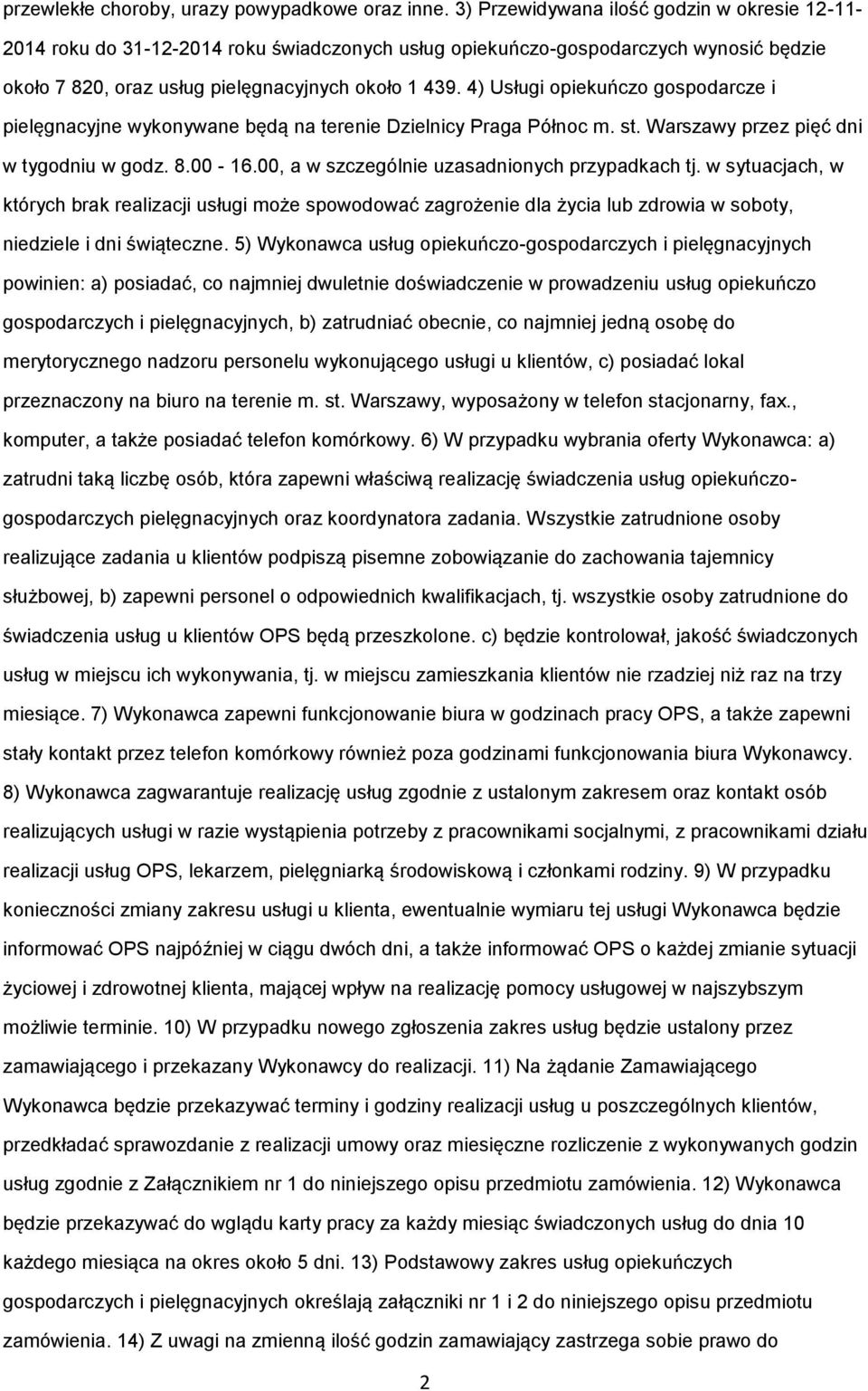 przewlekłe choroby, urazy powypadkowe oraz inne. 3) Przewidywana ilość godzin w okresie 12-11-2014 roku do 31-12-2014 roku świadczonych usług opiekuńczo-gospodarczych wynosić będzie około 7 820, oraz usług pielęgnacyjnych około 1 439. 4) Usługi opiekuńczo gospodarcze i pielęgnacyjne wykonywane będą na terenie Dzielnicy Praga Północ m. st. Warszawy przez pięć dni w tygodniu w godz. 8.00 - 16.00, a w szczególnie uzasadnionych przypadkach tj. w sytuacjach, w których brak realizacji usługi może spowodować zagrożenie dla życia lub zdrowia w soboty, niedziele i dni świąteczne. 5) Wykonawca usług opiekuńczo-gospodarczych i pielęgnacyjnych powinien: a) posiadać, co najmniej dwuletnie doświadczenie w prowadzeniu usług opiekuńczo gospodarczych i pielęgnacyjnych, b) zatrudniać obecnie, co najmniej jedną osobę do merytorycznego nadzoru personelu wykonującego usługi u klientów, c) posiadać lokal przeznaczony na biuro na terenie m. st. Warszawy, wyposażony w telefon stacjonarny, fax., komputer, a także posiadać telefon komórkowy. 6) W przypadku wybrania oferty Wykonawca: a) zatrudni taką liczbę osób, która zapewni właściwą realizację świadczenia usług opiekuńczo-gospodarczych pielęgnacyjnych oraz koordynatora zadania. Wszystkie zatrudnione osoby realizujące zadania u klientów podpiszą pisemne zobowiązanie do zachowania tajemnicy służbowej, b) zapewni personel o odpowiednich kwalifikacjach, tj. wszystkie osoby zatrudnione do świadczenia usług u klientów OPS będą przeszkolone. c) będzie kontrolował, jakość świadczonych usług w miejscu ich wykonywania, tj. w miejscu zamieszkania klientów nie rzadziej niż raz na trzy miesiące. 7) Wykonawca zapewni funkcjonowanie biura w godzinach pracy OPS, a także zapewni stały kontakt przez telefon komórkowy również poza godzinami funkcjonowania biura Wykonawcy. 8) Wykonawca zagwarantuje realizację usług zgodnie z ustalonym zakresem oraz kontakt osób realizujących usługi w razie wystąpienia potrzeby z pracownikami socjalnymi, z pracownikami działu realizacji usług OPS, lekarzem, pielęgniarką środowiskową i członkami rodziny. 9) W przypadku konieczności zmiany zakresu usługi u klienta, ewentualnie wymiaru tej usługi Wykonawca będzie informować OPS najpóźniej w ciągu dwóch dni, a także informować OPS o każdej zmianie sytuacji życiowej i zdrowotnej klienta, mającej wpływ na realizację pomocy usługowej w najszybszym możliwie terminie. 10) W przypadku nowego zgłoszenia zakres usług będzie ustalony przez zamawiającego i przekazany Wykonawcy do realizacji. 11) Na żądanie Zamawiającego Wykonawca będzie przekazywać terminy i godziny realizacji usług u poszczególnych klientów, przedkładać sprawozdanie z realizacji umowy oraz miesięczne rozliczenie z wykonywanych godzin usług zgodnie z Załącznikiem nr 1 do niniejszego opisu przedmiotu zamówienia. 12) Wykonawca będzie przekazywać do wglądu karty pracy za każdy miesiąc świadczonych usług do dnia 10 każdego miesiąca na okres około 5 dni. 13) Podstawowy zakres usług opiekuńczych gospodarczych i pielęgnacyjnych określają załączniki nr 1 i 2 do niniejszego opisu przedmiotu zamówienia. 14) Z uwagi na zmienną ilość godzin zamawiający zastrzega sobie prawo do

2